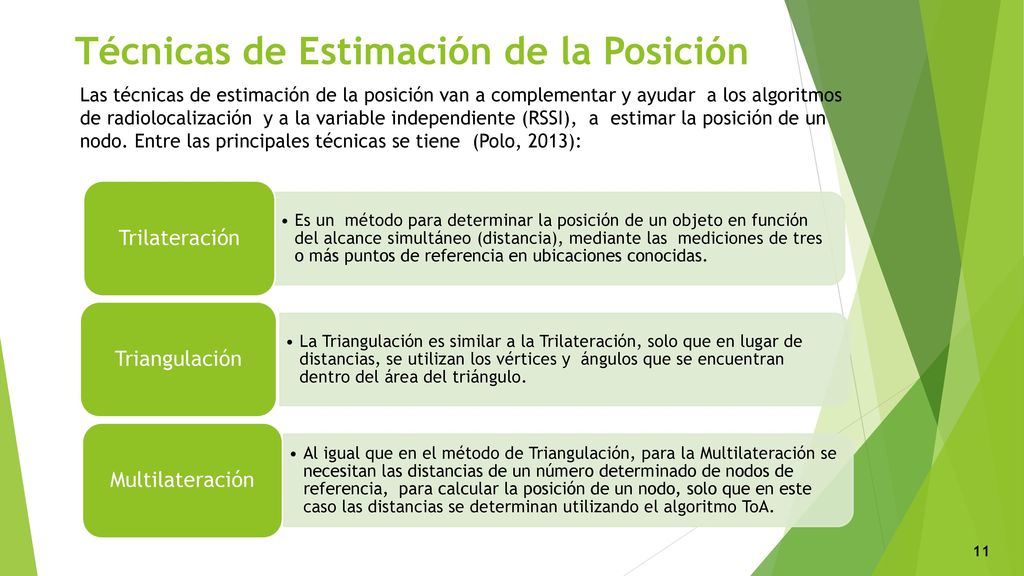 Técnicas de Estimación de la Posición

Las técnicas de estimación de la posición van a complementar y ayudar a los algoritmos de radiolocalización y a la variable independiente (RSSI), a estimar la posición de un nodo. Entre las principales técnicas se tiene (Polo, 2013):

Trilateración

• Es un método para determinar la posición de un objeto en función del alcance simultáneo (distancia), mediante las mediciones de tres o más puntos de referencia en ubicaciones conocidas.

Triangulación

• La Triangulación es similar a la Trilateración, solo que en lugar de distancias, se utilizan los vértices y ángulos que se encuentran dentro del área del triángulo.

Multilateración

• Al igual que en el método de Triangulación, para la Multilateración se necesitan las distancias de un número determinado de nodos de referencia, para calcular la posición de un nodo, solo que en este caso las distancias se determinan utilizando el algoritmo ToA.

11